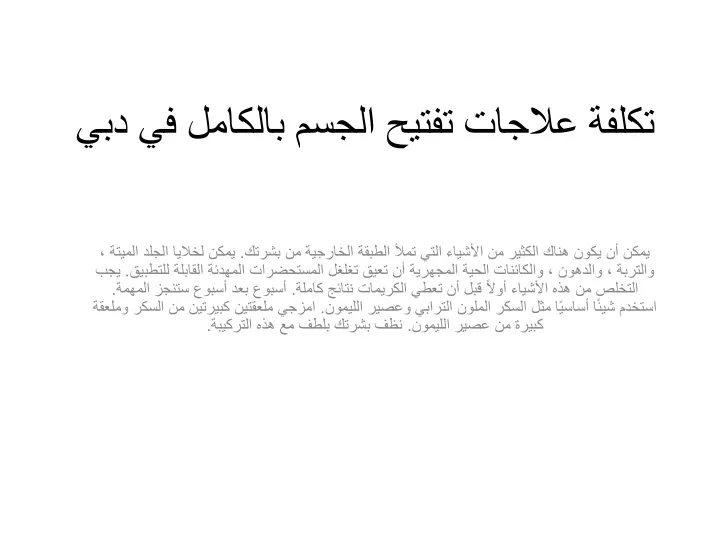 تكلفة علاجات تفتيح الجسم بالكامل في دبي

يمكن أن يكون هناك الكثير من الأشياء التي تملأ الطبقة الخارجية من بشرتك. يمكن لخلايا الجلد الميتة ، والتربة ، والدهون ، والكائنات الحية المجهرية أن تعيق تغلغل المستحضرات المهدئة القابلة للتطبيق. يجب التخلص من هذه الأشياء أولاً قبل أن تعطي الكريمات نتائج كاملة. أسبوع بعد أسبوع ستنجز المهمة. استخدم شيئًا أساسيًا مثل السكر الملون الترابي وعصير الليمون. امزجي ملعقتين كبيرتين من السكر وملعقة كبيرة من عصير الليمون. نظف بشرتك بلطف مع هذه التركيبة.